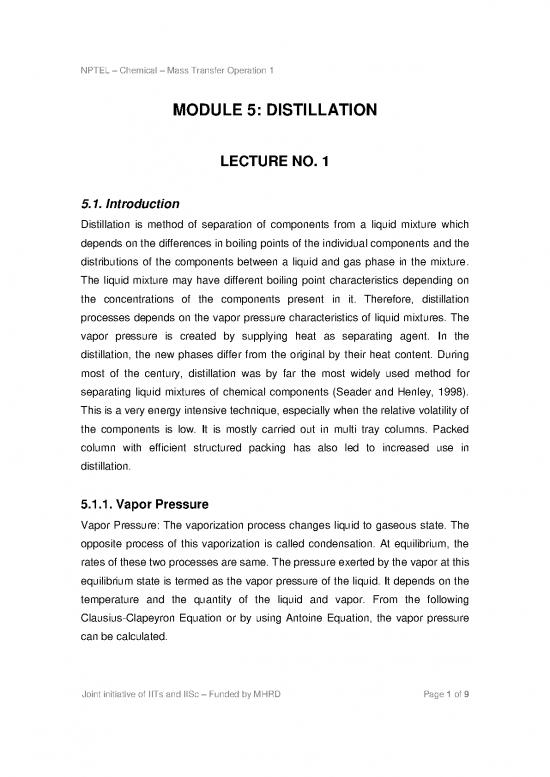 NPTEL – Chemical – Mass Transfer Operation 1

MODULE 5: DISTILLATION

LECTURE NO. 1

5.1. Introduction

Distillation is method of separation of components from a liquid mixture which depends on the differences in boiling points of the individual components and the distributions of the components between a liquid and gas phase in the mixture. The liquid mixture may have different boiling point characteristics depending on the concentrations of the components present in it. Therefore, distillation processes depends on the vapor pressure characteristics of liquid mixtures. The vapor pressure is created by supplying heat as separating agent. In the distillation, the new phases differ from the original by their heat content. During most of the century, distillation was by far the most widely used method for separating liquid mixtures of chemical components (Seader and Henley, 1998). This is a very energy intensive technique, especially when the relative volatility of the components is low. It is mostly carried out in multi tray columns. Packed column with efficient structured packing has also led to increased use in distillation.

5.1.1. Vapor Pressure

Vapor Pressure: The vaporization process changes liquid to gaseous state. The opposite process of this vaporization is called condensation. At equilibrium, the rates of these two processes are same. The pressure exerted by the vapor at this equilibrium state is termed as the vapor pressure of the liquid. It depends on the temperature and the quantity of the liquid and vapor. From the following Clausius-Clapeyron Equation or by using Antoine Equation, the vapor pressure can be calculated.

Joint initiative of IITs and IISc – Funded by MHRD

Page 1 of 9